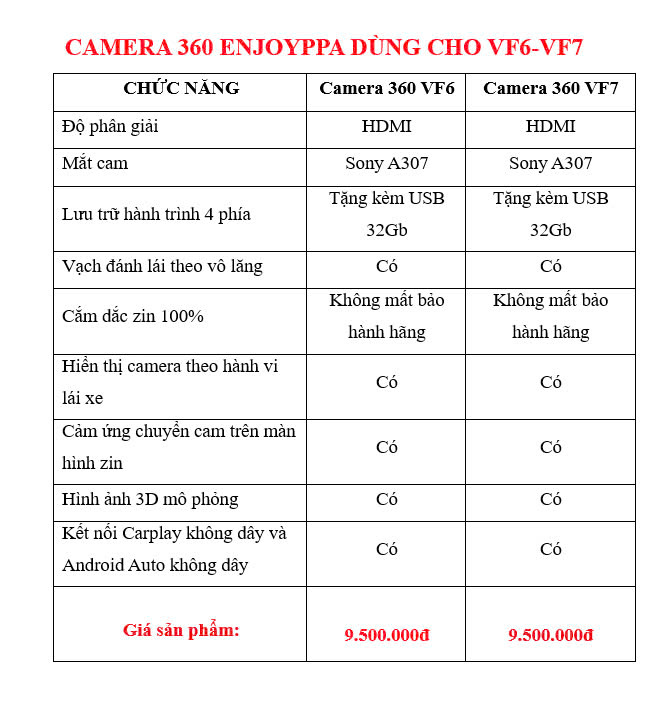 CAMERA 360 ENJOYPPA DÙNG CHO VF6-VF7

| CHỨC NĂNG | Camera 360 VF6 | Camera 360 VF7 |
|---|---|---|
| Độ phân giải | HDMI | HDMI |
| Mắt cam | Sony A307 | Sony A307 |
| Lưu trữ hành trình 4 phía | Tặng kèm USB 32Gb | Tặng kèm USB 32Gb |
| Vạch đánh lái theo vô lăng | Có | Có |
| Cắm dắc zin 100% | Không mất bảo hành hãng | Không mất bảo hành hãng |
| Hiển thị camera theo hành vi lái xe | Có | Có |
| Cảm ứng chuyển cam trên màn hình zin | Có | Có |
| Hình ảnh 3D mô phỏng | Có | Có |
| Kết nối Carplay không dây và Android Auto không dây | Có | Có |
| Giá sản phẩm: | 9.500.000đ | 9.500.000đ |